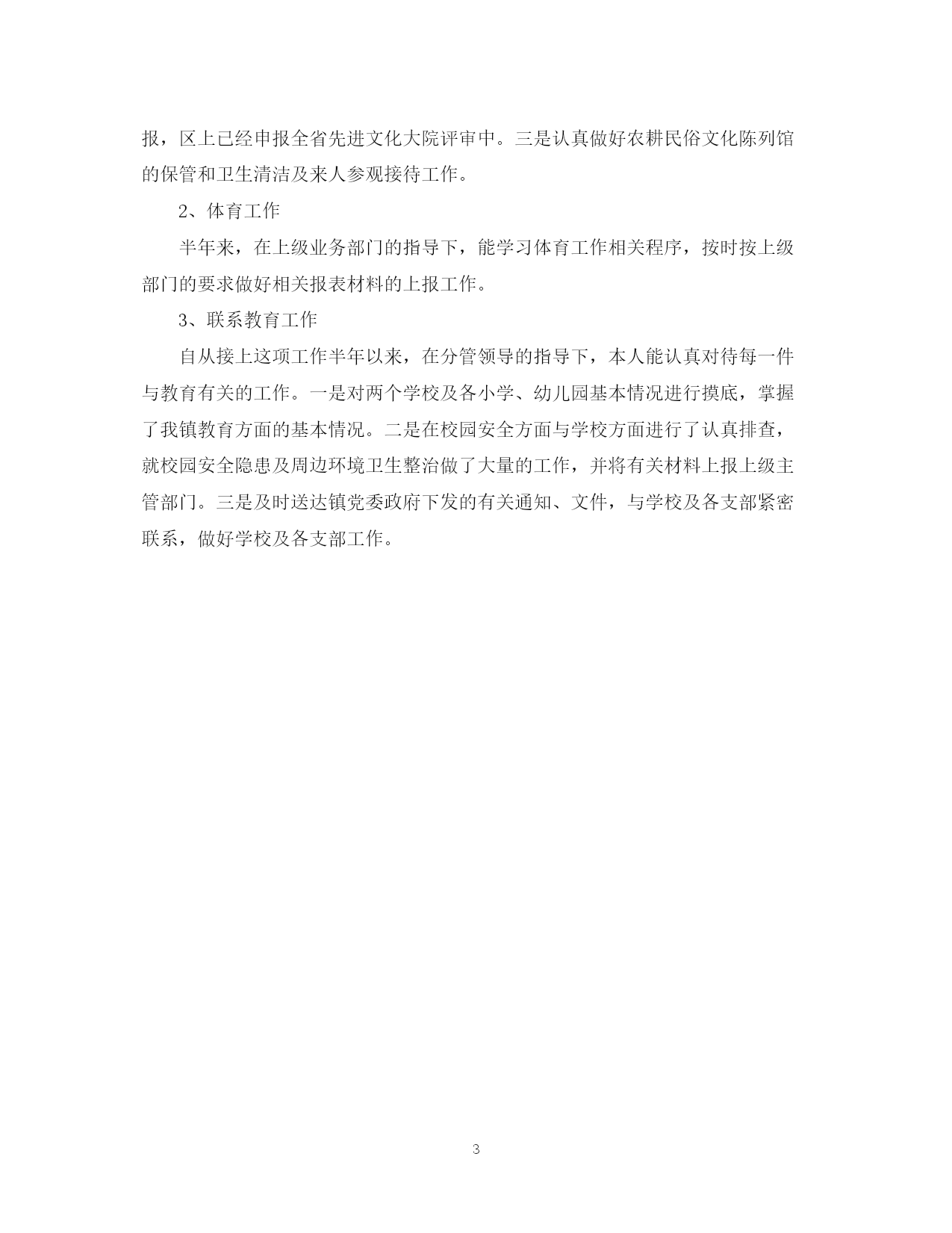 报，区上已经申报全省先进文化大院评审中。三是认真做好农耕民俗文化陈列馆的保管和卫生清洁及来人参观接待工作。

2、体育工作

半年来，在上级业务部门的指导下，能学习体育工作相关程序，按时按上级部门的要求做好相关报表材料的上报工作。

3、联系教育工作

自从接上这项工作半年以来，在分管领导的指导下，本人能认真对待每一件与教育有关的工作。一是对两个学校及各小学、幼儿园基本情况进行摸底，掌握了我镇教育方面的基本情况。二是在校园安全方面与学校方面进行了认真排查，就校园安全隐患及周边环境卫生整治做了大量的工作，并将有关材料上报上级主管部门。三是及时送达镇党委政府下发的有关通知、文件，与学校及各支部紧密联系，做好学校及各支部工作。

3